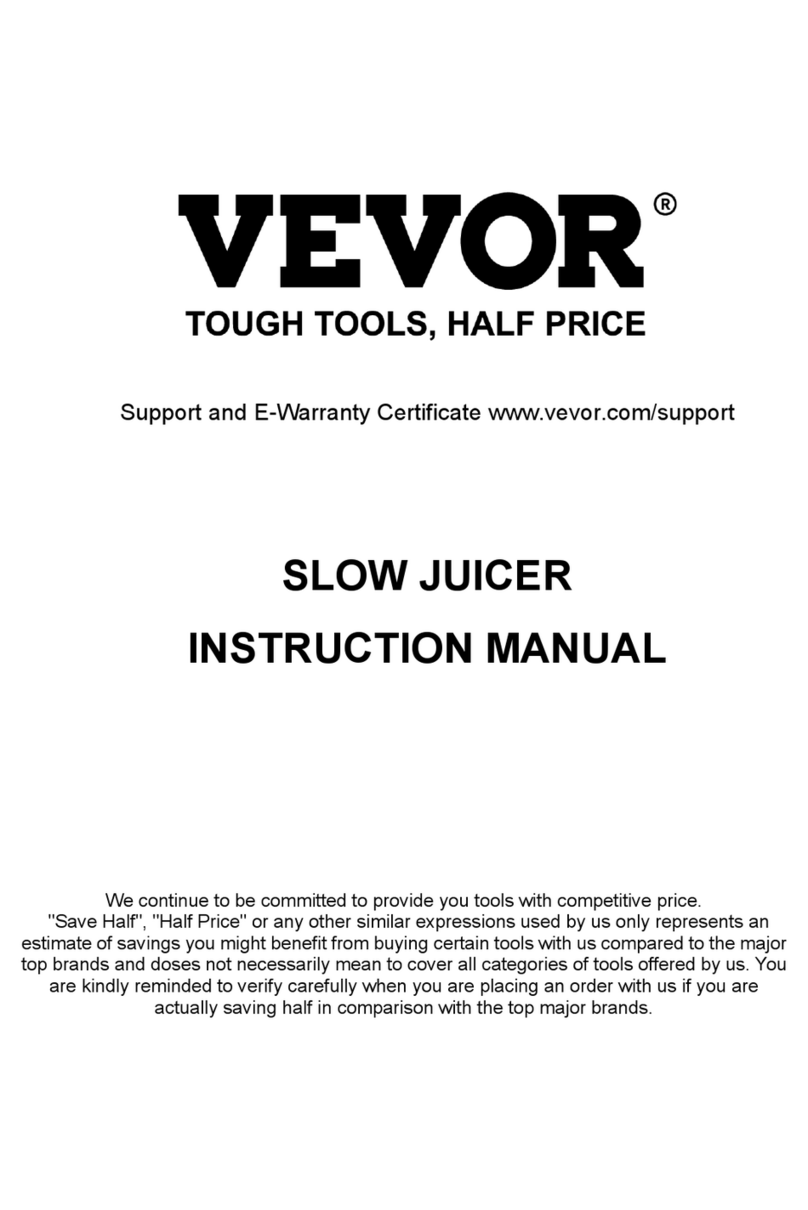 VEVOR®

TOUGH TOOLS, HALF PRICE

Support and E-Warranty Certificate www.vevor.com/support

SLOW JUICER

INSTRUCTION MANUAL

We continue to be committed to provide you tools with competitive price. "Save Half", "Half Price" or any other similar expressions used by us only represents an estimate of savings you might benefit from buying certain tools with us compared to the major top brands and doses not necessarily mean to cover all categories of tools offered by us. You are kindly reminded to verify carefully when you are placing an order with us if you are actually saving half in comparison with the top major brands.